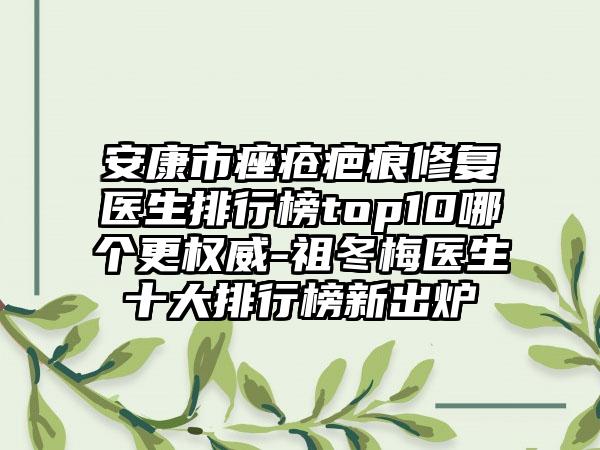 安康市痤疮疤痕修复医生排行榜top10哪个更权威-祖冬梅医生十大排行榜新出炉